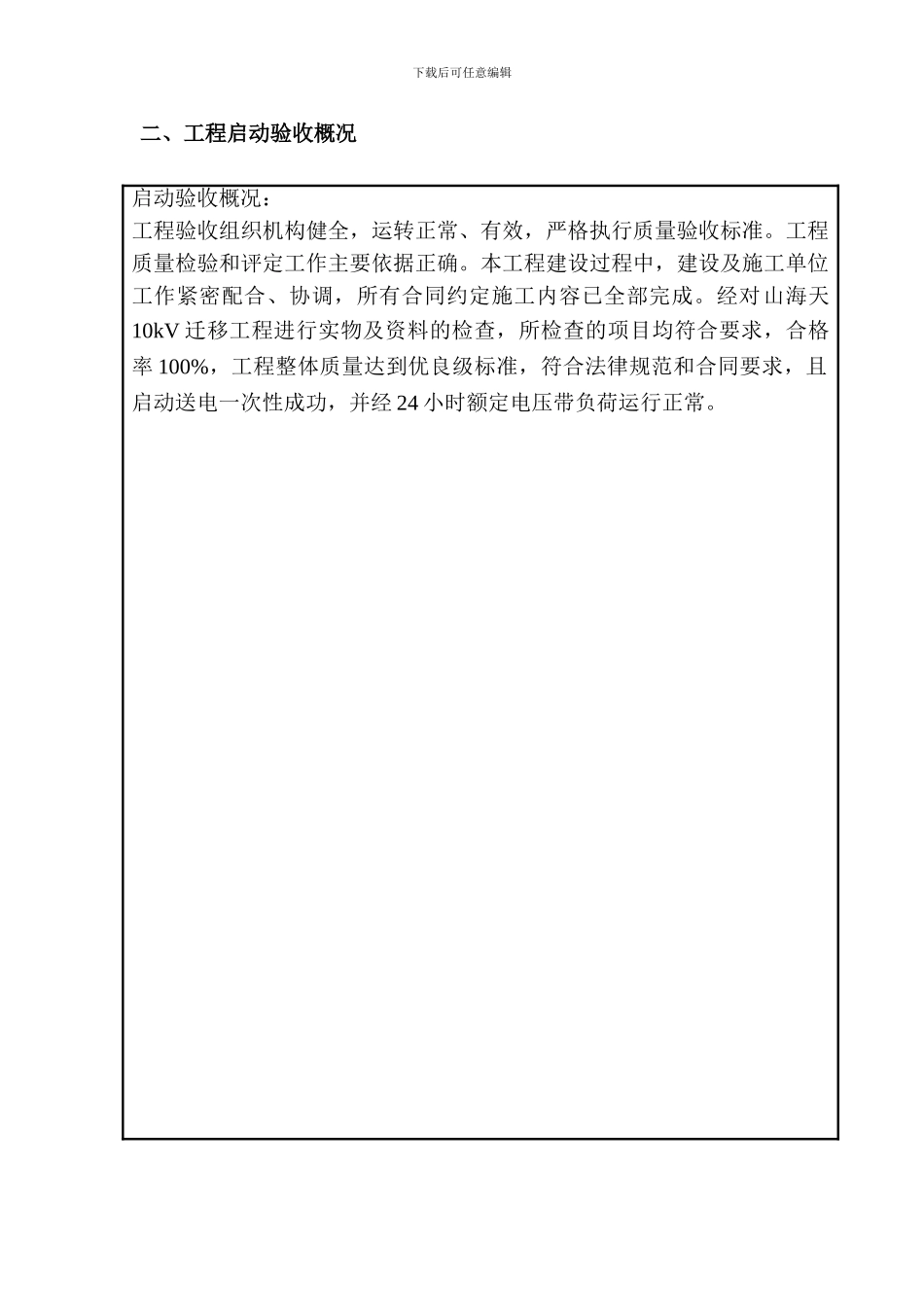 下载后可任意编辑

二、工程启动验收概况

启动验收概况：
工程验收组织机构健全，运转正常、有效，严格执行质量验收标准。工程质量检验和评定工作主要依据正确。本工程建设过程中，建设及施工单位工作紧密配合、协调，所有合同约定施工内容已全部完成。经对山海天10kV迁移工程进行实物及资料的检查，所检查的项目均符合要求，合格率100%，工程整体质量达到优良级标准，符合法律规范和合同要求，且启动送电一次性成功，并经24小时额定电压带负荷运行正常。